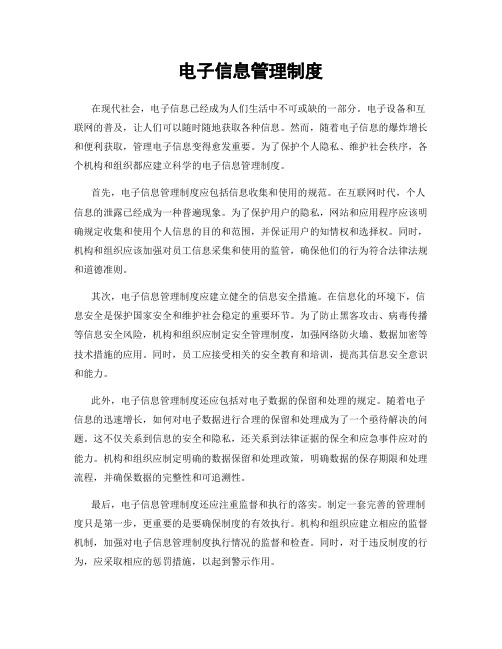 电子信息管理制度

在现代社会，电子信息已经成为人们生活中不可或缺的一部分。电子设备和互联网的普及，让人们可以随时随地获取各种信息。然而，随着电子信息的爆炸增长和便利获取，管理电子信息变得愈发重要。为了保护个人隐私、维护社会秩序，各个机构和组织都应建立科学的电子信息管理制度。

首先，电子信息管理制度应包括信息收集和使用的规范。在互联网时代，个人信息的泄露已经成为一种普遍现象。为了保护用户的隐私，网站和应用程序应该明确规定收集和使用个人信息的目的和范围，并保证用户的知情权和选择权。同时，机构和组织应该加强对员工信息采集和使用的监管，确保他们的行为符合法律法规和道德准则。

其次，电子信息管理制度应建立健全的信息安全措施。在信息化的环境下，信息安全是保护国家安全和维护社会稳定的重要环节。为了防止黑客攻击、病毒传播等信息安全风险，机构和组织应制定安全管理制度，加强网络防火墙、数据加密等技术措施的应用。同时，员工应接受相关的安全教育和培训，提高其信息安全意识和能力。

此外，电子信息管理制度还应包括对电子数据的保留和处理的规定。随着电子信息的迅速增长，如何对电子数据进行合理的保留和处理成为了一个亟待解决的问题。这不仅关系到信息的安全和隐私，还关系到法律证据的保全和应急事件应对的能力。机构和组织应制定明确的数据保留和处理政策，明确数据的保存期限和处理流程，并确保数据的完整性和可追溯性。

最后，电子信息管理制度还应注重监督和执行的落实。制定一套完善的管理制度只是第一步，更重要的是要确保制度的有效执行。机构和组织应建立相应的监督机制，加强对电子信息管理制度执行情况的监督和检查。同时，对于违反制度的行为，应采取相应的惩罚措施，以起到警示作用。